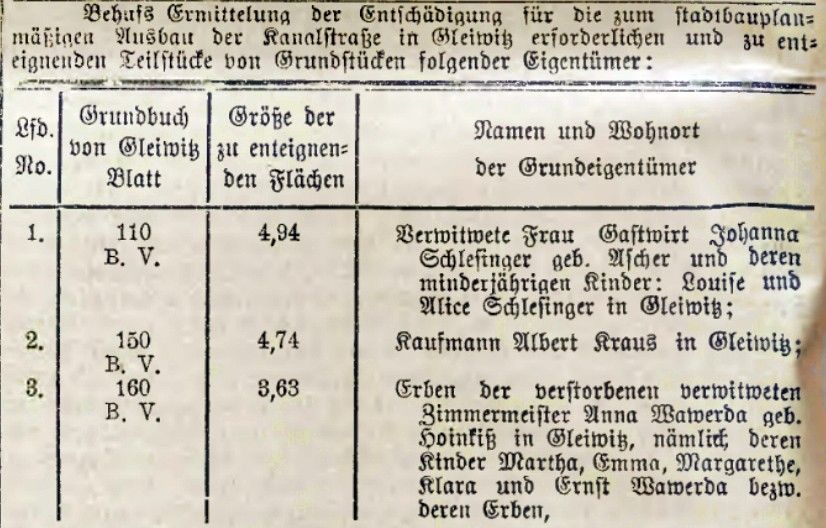 Behufs Ermittelung der Entschädigung für die zum stadtbauplanmäßigen Ausbau der Kanalstraße in Gleiwitz erforderlichen und zu enteignenden Teilstücke von Grundstücken folgender Eigentümer:

| Lfd. No. | Grundbuch von Gleiwitz Blatt | Größe der zu enteignenden Flächen | Namen und Wohnort der Grundeigentümer |
|---|---|---|---|
| 1. | 110 B. V. | 4,94 | Verwitwete Frau Gastwirt Johanna Schlesinger geb. Ascher und deren minderjährigen Kinder: Louise und Alice Schlesinger in Gleiwitz; |
| 2. | 150 B. V. | 4,74 | Kaufmann Albert Kraus in Gleiwitz; |
| 3. | 160 B. V. | 3,63 | Erben der verstorbenen verwitweten Zimmermeister Anna Wawerda geb. Hoinkiß in Gleiwitz, nämlich deren Kinder Martha, Emma, Margarethe, Klara und Ernst Wawerda bezw. deren Erben, |